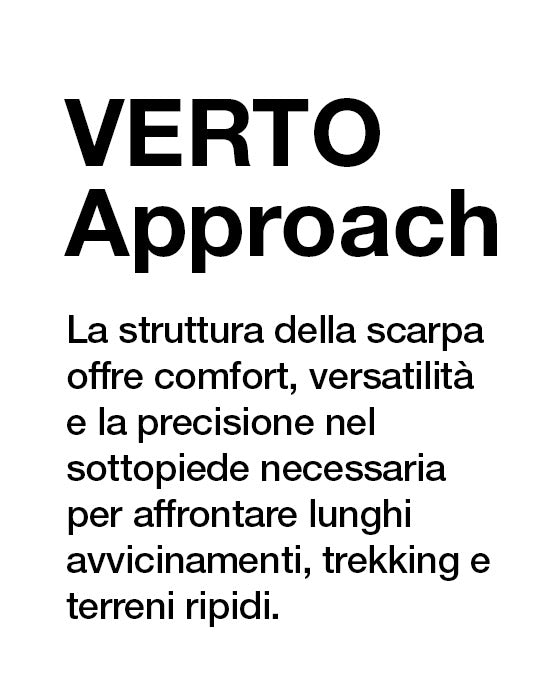 VERTO
Approach

La struttura della scarpa offre comfort, versatilità e la precisione nel sottopiede necessaria per affrontare lunghi avvicinamenti, trekking e terreni ripidi.